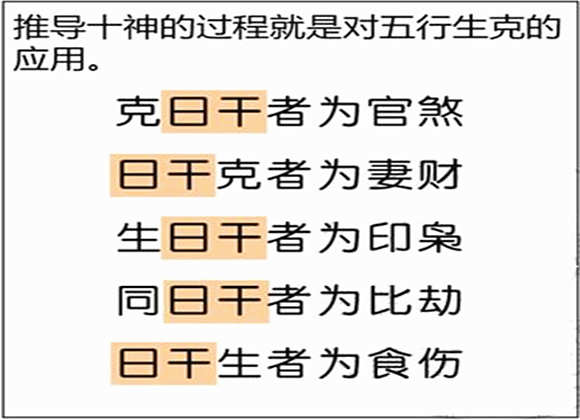 推导十神的过程就是对五行生克的应用。

克日干者为官煞

日干克者为妻财

生日干者为印枭

同日干者为比劫

日干生者为食伤